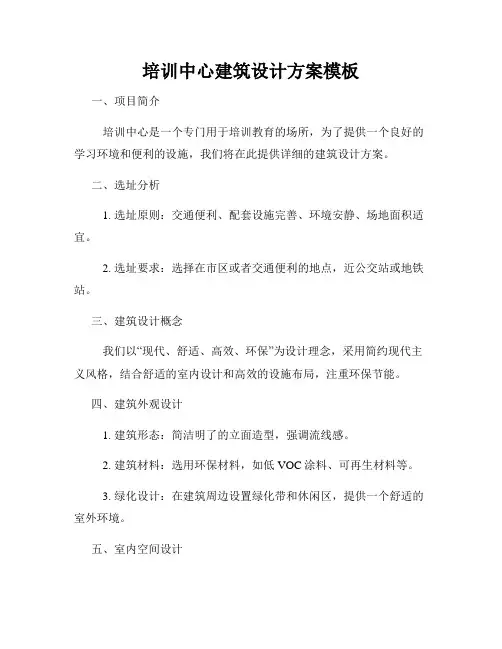 培训中心建筑设计方案模板

一、项目简介

培训中心是一个专门用于培训教育的场所，为了提供一个良好的学习环境和便利的设施，我们将在此提供详细的建筑设计方案。

二、选址分析

1. 选址原则：交通便利、配套设施完善、环境安静、场地面积适宜。

2. 选址要求：选择在市区或者交通便利的地点，近公交站或地铁站。

三、建筑设计概念

我们以“现代、舒适、高效、环保”为设计理念，采用简约现代主义风格，结合舒适的室内设计和高效的设施布局，注重环保节能。

四、建筑外观设计

1. 建筑形态：简洁明了的立面造型，强调流线感。

2. 建筑材料：选用环保材料，如低 VOC 涂料、可再生材料等。

3. 绿化设计：在建筑周边设置绿化带和休闲区，提供一个舒适的室外环境。

五、室内空间设计